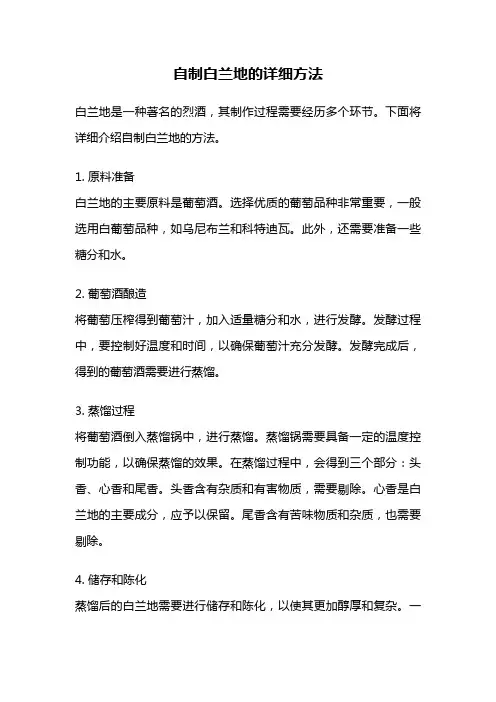 自制白兰地的详细方法

白兰地是一种著名的烈酒，其制作过程需要经历多个环节。下面将详细介绍自制白兰地的方法。

1. 原料准备

白兰地的主要原料是葡萄酒。选择优质的葡萄品种非常重要，一般选用白葡萄品种，如乌尼布兰和科特迪瓦。此外，还需要准备一些糖分和水。

2. 葡萄酒酿造

将葡萄压榨得到葡萄汁，加入适量糖分和水，进行发酵。发酵过程中，要控制好温度和时间，以确保葡萄汁充分发酵。发酵完成后，得到的葡萄酒需要进行蒸馏。

3. 蒸馏过程

将葡萄酒倒入蒸馏锅中，进行蒸馏。蒸馏锅需要具备一定的温度控制功能，以确保蒸馏的效果。在蒸馏过程中，会得到三个部分：头香、心香和尾香。头香含有杂质和有害物质，需要剔除。心香是白兰地的主要成分，应予以保留。尾香含有苦味物质和杂质，也需要剔除。

4. 储存和陈化

蒸馏后的白兰地需要进行储存和陈化，以使其更加醇厚和复杂。一